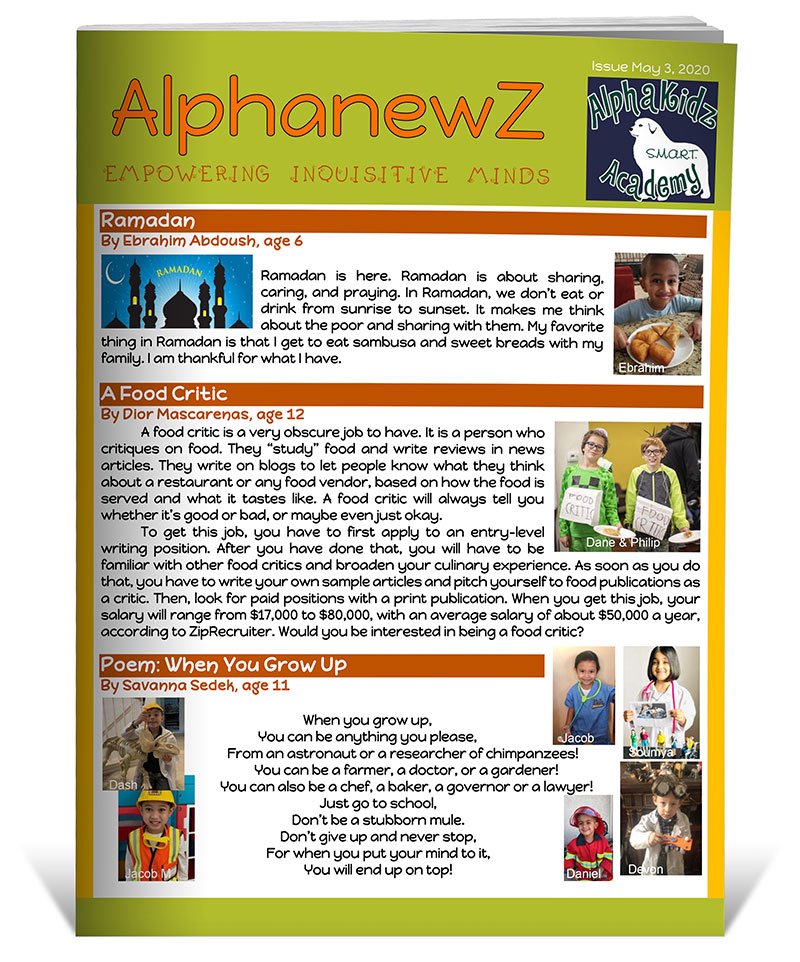 AlphanewZ

EMPOWERING INQUISITIVE MINDS

Issue May 3, 2020

AlphaKidz S.M.A.R.T. Academy

Ramadan

By Ebrahim Abdoush, age 6

RAMADAN

Ramadan is here. Ramadan is about sharing, caring, and praying. In Ramadan, we don't eat or drink from sunrise to sunset. It makes me think about the poor and sharing with them. My favorite thing in Ramadan is that I get to eat sambusa and sweet breads with my family. I am thankful for what I have.

Ebrahim

A Food Critic

By Dior Mascarenas, age 12

A food critic is a very obscure job to have. It is a person who critiques on food. They "study" food and write reviews in news articles. They write on blogs to let people know what they think about a restaurant or any food vendor, based on how the food is served and what it tastes like. A food critic will always tell you whether it's good or bad, or maybe even just okay.

To get this job, you have to first apply to an entry-level writing position. After you have done that, you will have to be familiar with other food critics and broaden your culinary experience. As soon as you do that, you have to write your own sample articles and pitch yourself to food publications as a critic. Then, look for paid positions with a print publication. When you get this job, your salary will range from $17,000 to $80,000, with an average salary of about $50,000 a year, according to ZipRecruiter. Would you be interested in being a food critic?

FOOD CRITIC

FOOD CRITIC

Dane & Philip

Poem: When You Grow Up

By Savanna Sedek, age 11

When you grow up,
You can be anything you please,
From an astronaut or a researcher of chimpanzees!
You can be a farmer, a doctor, or a gardener!
You can also be a chef, a baker, a governor or a lawyer!
Just go to school,
Don't be a stubborn mule.
Don't give up and never stop,
For when you put your mind to it,
You will end up on top!

Dash

Jacob M

Jacob

Soumya

Daniel

Devon